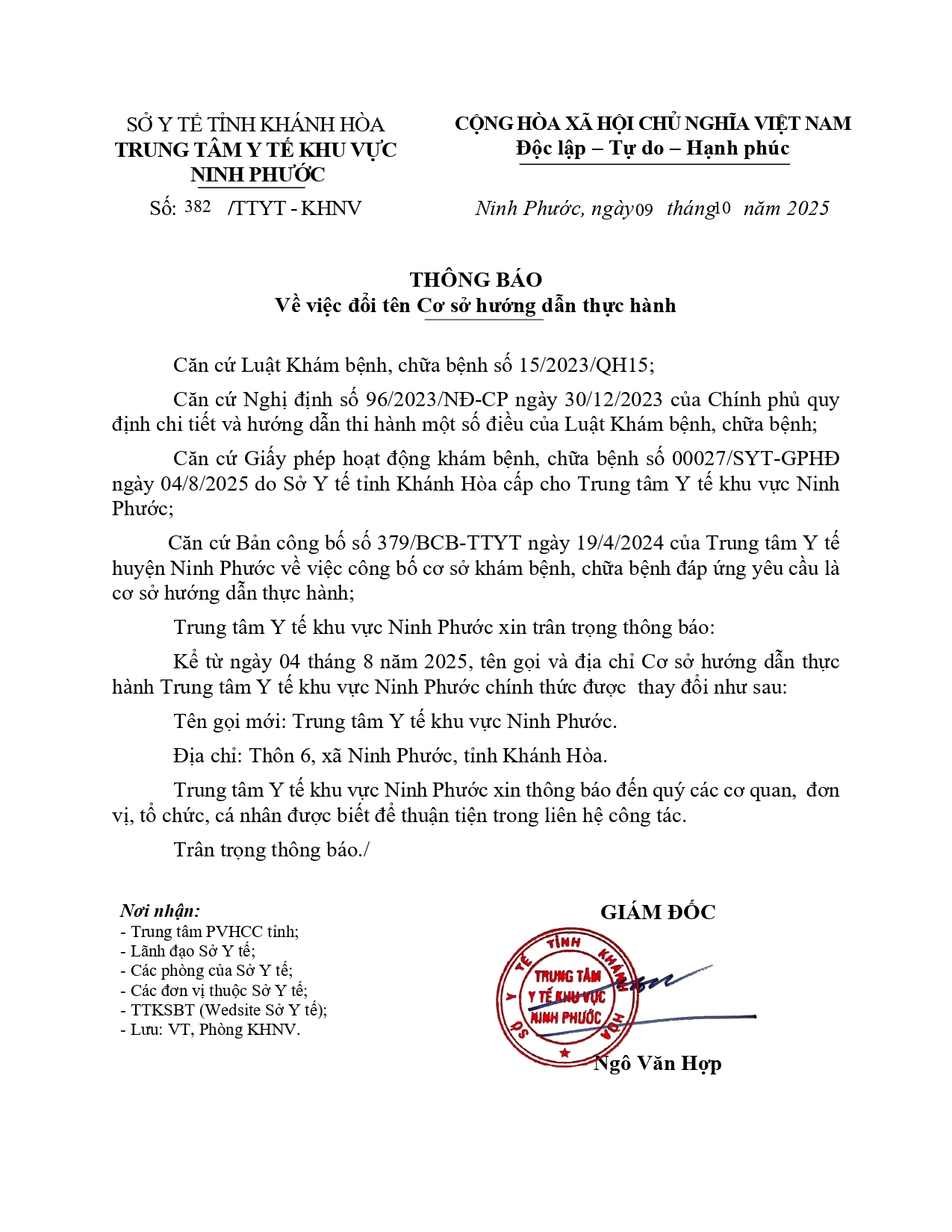 SỞ Y TẾ TỈNH KHÁNH HÒA
TRUNG TÂM Y TẾ KHU VỰC NINH PHƯỚC

Số: 382 /TTYT - KHNV

CỘNG HÒA XÃ HỘI CHỦ NGHĨA VIỆT NAM
Độc lập – Tự do – Hạnh phúc

Ninh Phước, ngày 09 tháng 10 năm 2025

THÔNG BÁO
Về việc đổi tên Cơ sở hướng dẫn thực hành

Căn cứ Luật Khám bệnh, chữa bệnh số 15/2023/QH15;

Căn cứ Nghị định số 96/2023/NĐ-CP ngày 30/12/2023 của Chính phủ quy định chi tiết và hướng dẫn thi hành một số điều của Luật Khám bệnh, chữa bệnh;

Căn cứ Giấy phép hoạt động khám bệnh, chữa bệnh số 00027/SYT-GPHĐ ngày 04/8/2025 do Sở Y tế tỉnh Khánh Hòa cấp cho Trung tâm Y tế khu vực Ninh Phước;

Căn cứ Bản công bố số 379/BCB-TTYT ngày 19/4/2024 của Trung tâm Y tế huyện Ninh Phước về việc công bố cơ sở khám bệnh, chữa bệnh đáp ứng yêu cầu là cơ sở hướng dẫn thực hành;

Trung tâm Y tế khu vực Ninh Phước xin trân trọng thông báo:

Kể từ ngày 04 tháng 8 năm 2025, tên gọi và địa chỉ Cơ sở hướng dẫn thực hành Trung tâm Y tế khu vực Ninh Phước chính thức được thay đổi như sau:

Tên gọi mới: Trung tâm Y tế khu vực Ninh Phước.

Địa chỉ: Thôn 6, xã Ninh Phước, tỉnh Khánh Hòa.

Trung tâm Y tế khu vực Ninh Phước xin thông báo đến quý các cơ quan, đơn vị, tổ chức, cá nhân được biết để thuận tiện trong liên hệ công tác.

Trân trọng thông báo./

Nơi nhận:
- Trung tâm PVHCC tỉnh;
- Lãnh đạo Sở Y tế;
- Các phòng của Sở Y tế;
- Các đơn vị thuộc Sở Y tế;
- TTKSBT (Wedsite Sở Y tế);
- Lưu: VT, Phòng KHNV.

GIÁM ĐỐC

SỞ Y TẾ TỈNH KHÁNH HÒA
TRUNG TÂM Y TẾ KHU VỰC NINH PHƯỚC

Ngô Văn Hợp